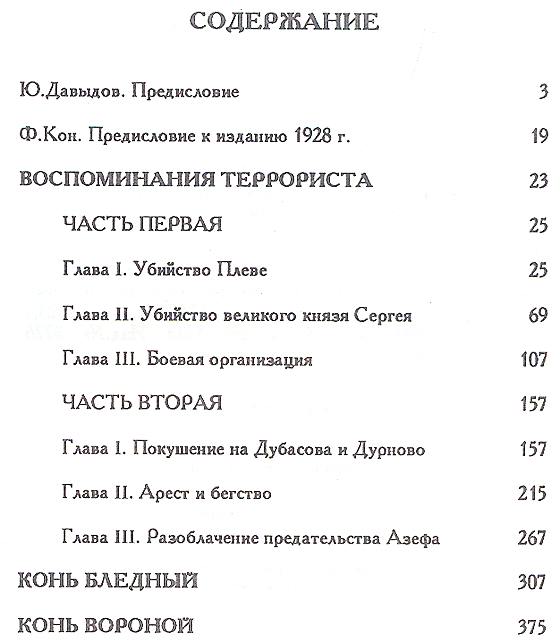 СОДЕРЖАНИЕ

| | |
|---|---|
| Ю.Давыдов. Предисловие | 3 |
| Ф.Кон. Предисловие к изданию 1928 г. | 19 |
| ВОСПОМИНАНИЯ ТЕРРОРИСТА | 23 |
| ЧАСТЬ ПЕРВАЯ | 25 |
| Глава I. Убийство Плеве | 25 |
| Глава II. Убийство великого князя Сергея | 69 |
| Глава III. Боевая организация | 107 |
| ЧАСТЬ ВТОРАЯ | 157 |
| Глава I. Покушение на Дубасова и Дурново | 157 |
| Глава II. Арест и бегство | 215 |
| Глава III. Разоблачение предательства Азефа | 267 |
| КОНЬ БЛЕДНЫЙ | 307 |
| КОНЬ ВОРОНОЙ | 375 |